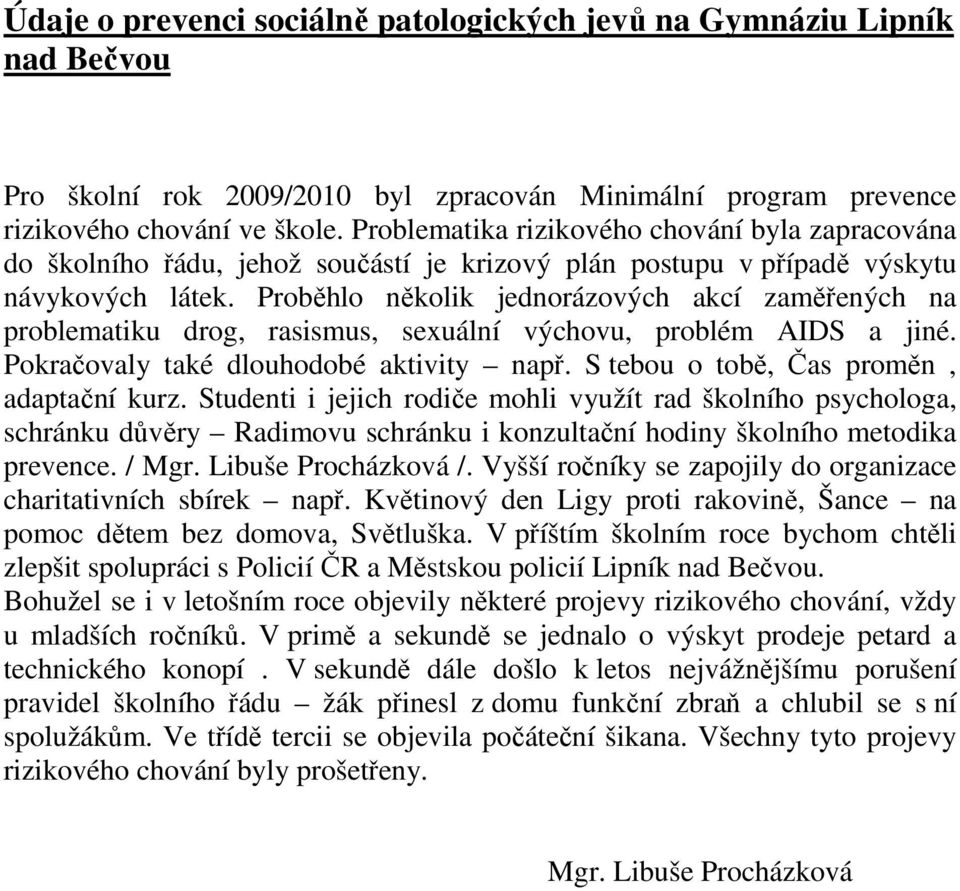 Údaje o prevenci sociálně patologických jevů na Gymnáziu Lipník nad Bečvou

Pro školní rok 2009/2010 byl zpracován Minimální program prevence rizikového chování ve škole. Problematika rizikového chování byla zapracována do školního řádu, jehož součástí je krizový plán postupu v případě výskytu návykových látek. Proběhlo několik jednorázových akcí zaměřených na problematiku drog, rasismus, sexuální výchovu, problém AIDS a jiné. Pokračovaly také dlouhodobé aktivity – např. S tebou o tobě, Čas proměn , adaptační kurz. Studenti i jejich rodiče mohli využít rad školního psychologa, schránku důvěry – Radimovu schránku i konzultační hodiny školního metodika prevence. / Mgr. Libuše Procházková /. Vyšší ročníky se zapojily do organizace charitativních sbírek – např. Květinový den Ligy proti rakovině, Šance – na pomoc dětem bez domova, Světluška. V příštím školním roce bychom chtěli zlepšit spolupráci s Policií ČR a Městskou policií Lipník nad Bečvou.
Bohužel se i v letošním roce objevily některé projevy rizikového chování, vždy u mladších ročníků. V primě a sekundě se jednalo o výskyt prodeje petard a technického konopí . V sekundě dále došlo k letos nejvážnějšímu porušení pravidel školního řádu – žák přinesl z domu funkční zbraň a chlubil se s ní spolužákům. Ve třídě tercii se objevila počáteční šikana. Všechny tyto projevy rizikového chování byly prošetřeny.

Mgr. Libuše Procházková